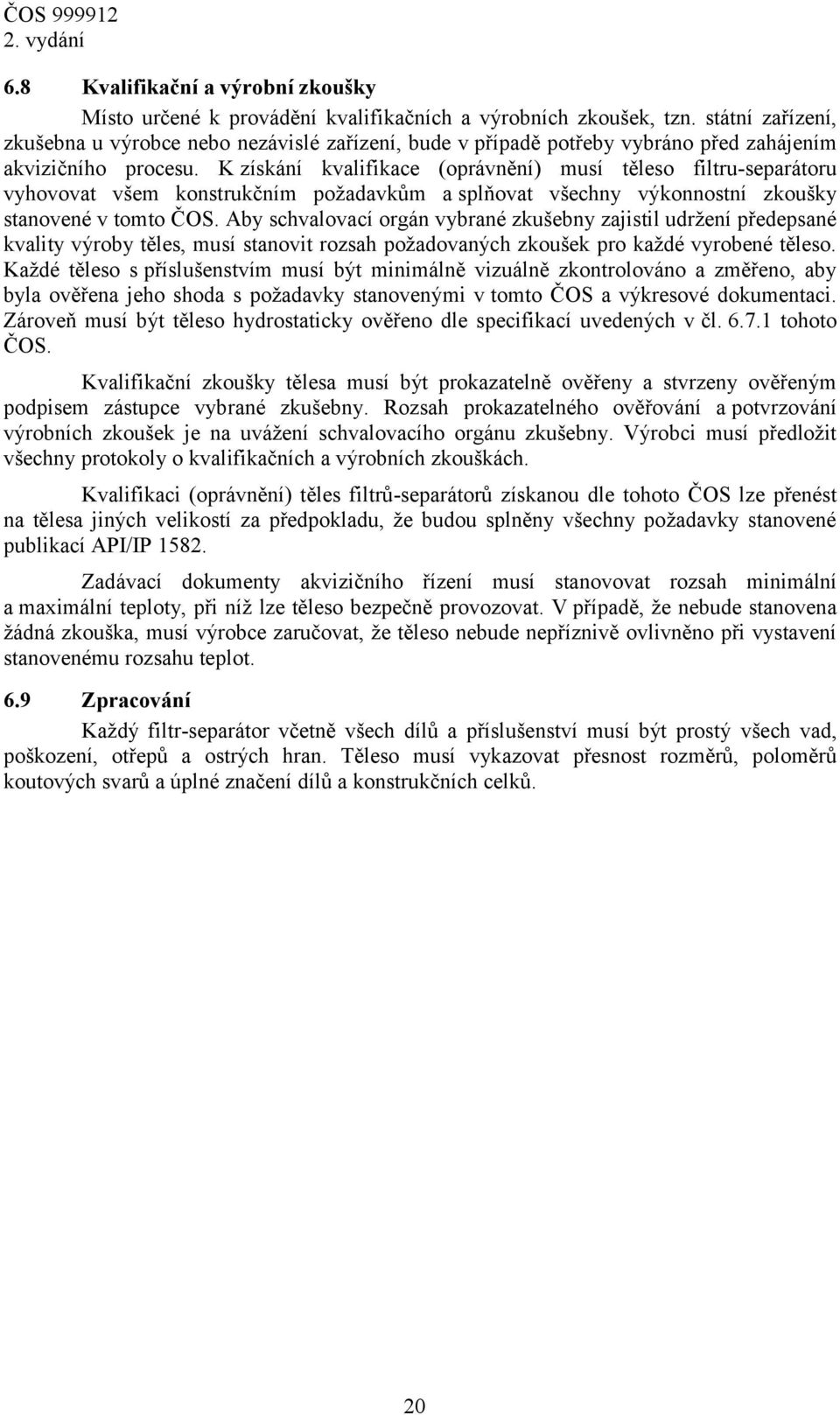 ČOS 999912
2. vydání

6.8 Kvalifikační a výrobní zkoušky

Místo určené k provádění kvalifikačních a výrobních zkoušek, tzn. státní zařízení, zkušebna u výrobce nebo nezávislé zařízení, bude v případě potřeby vybráno před zahájením akvizičního procesu. K získání kvalifikace (oprávnění) musí těleso filtru-separátoru vyhovovat všem konstrukčním požadavkům a splňovat všechny výkonnostní zkoušky stanovené v tomto ČOS. Aby schvalovací orgán vybrané zkušebny zajistil udržení předepsané kvality výroby těles, musí stanovit rozsah požadovaných zkoušek pro každé vyrobené těleso. Každé těleso s příslušenstvím musí být minimálně vizuálně zkontrolováno a změřeno, aby byla ověřena jeho shoda s požadavky stanovenými v tomto ČOS a výkresové dokumentaci. Zároveň musí být těleso hydrostaticky ověřeno dle specifikací uvedených v čl. 6.7.1 tohoto ČOS.

Kvalifikační zkoušky tělesa musí být prokazatelně ověřeny a stvrzeny ověřeným podpisem zástupce vybrané zkušebny. Rozsah prokazatelného ověřování a potvrzování výrobních zkoušek je na uvážení schvalovacího orgánu zkušebny. Výrobci musí předložit všechny protokoly o kvalifikačních a výrobních zkouškách.

Kvalifikaci (oprávnění) těles filtrů-separátorů získanou dle tohoto ČOS lze přenést na tělesa jiných velikostí za předpokladu, že budou splněny všechny požadavky stanovené publikací API/IP 1582.

Zadávací dokumenty akvizičního řízení musí stanovovat rozsah minimální a maximální teploty, při níž lze těleso bezpečně provozovat. V případě, že nebude stanovena žádná zkouška, musí výrobce zaručovat, že těleso nebude nepříznivě ovlivněno při vystavení stanovenému rozsahu teplot.

6.9 Zpracování

Každý filtr-separátor včetně všech dílů a příslušenství musí být prostý všech vad, poškození, otřepů a ostrých hran. Těleso musí vykazovat přesnost rozměrů, poloměrů koutových svarů a úplné značení dílů a konstrukčních celků.

20